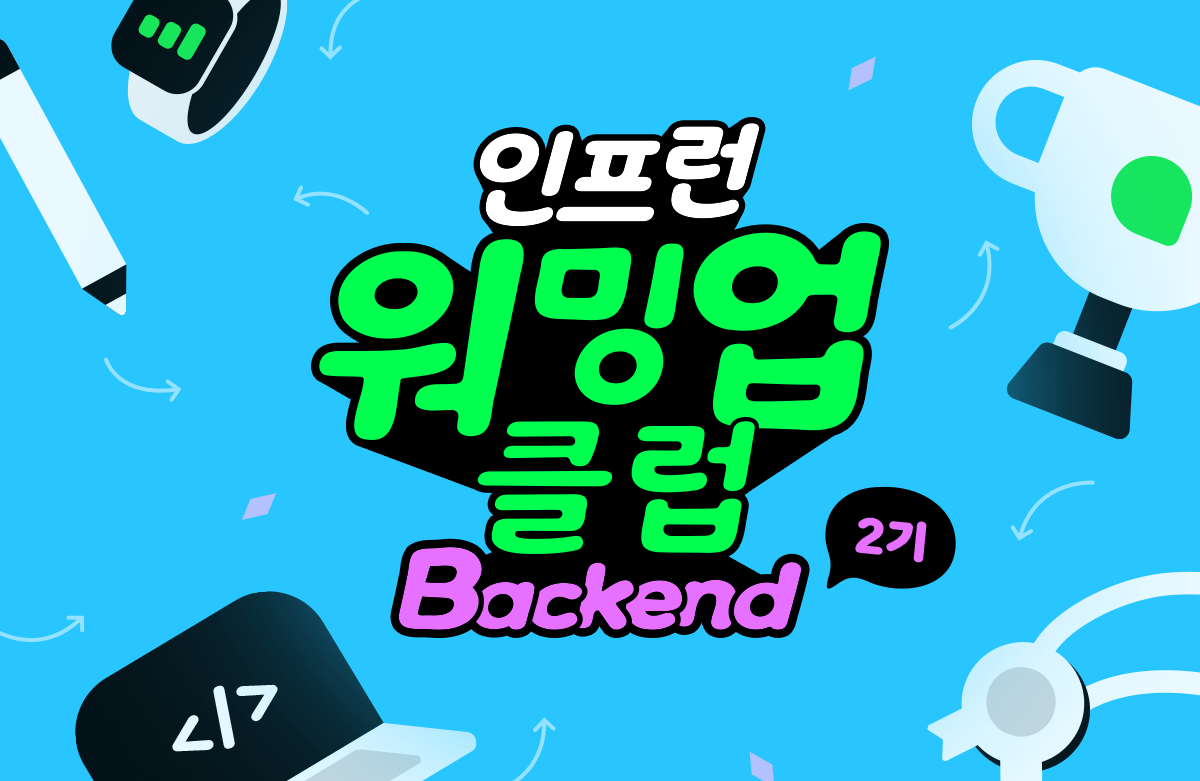 인프런
워밍업
클럽
Backend
2기
</>